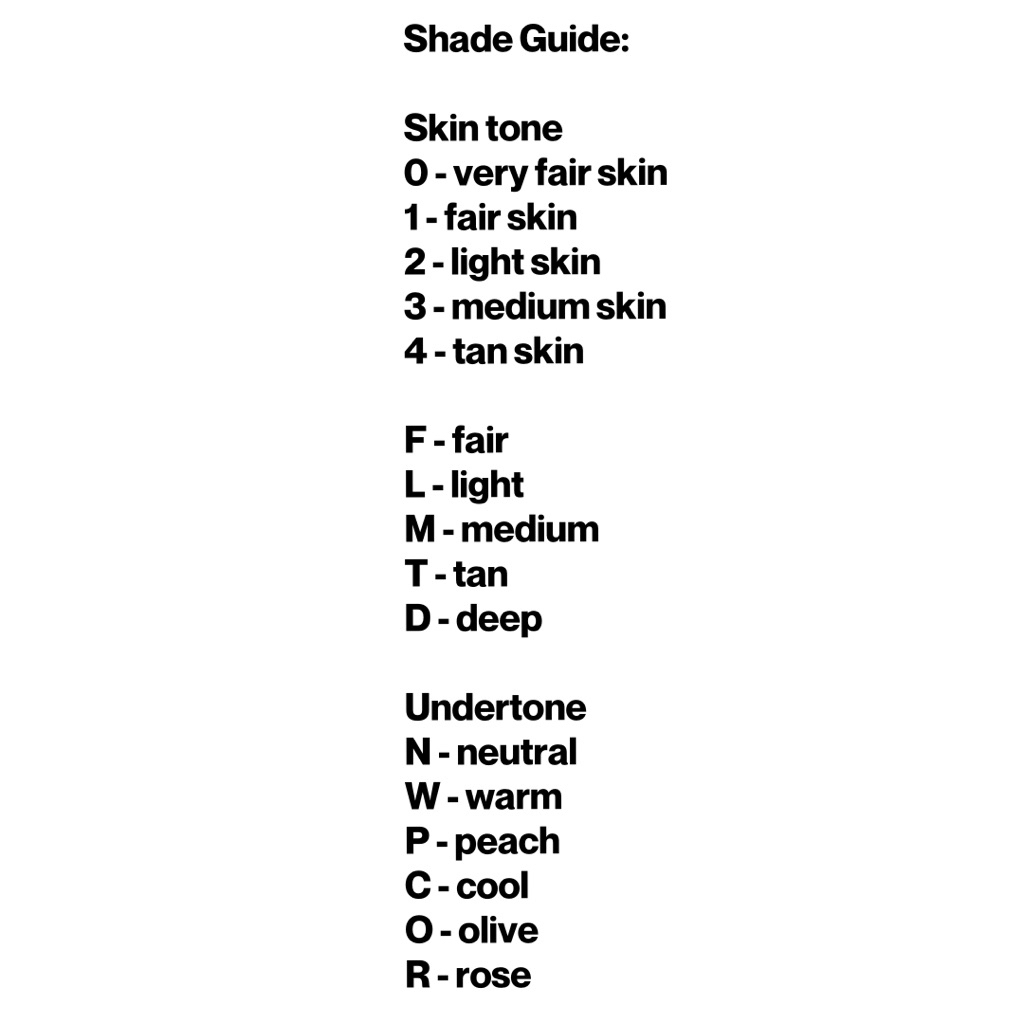 Shade Guide:

Skin tone
0 - very fair skin
1 - fair skin
2 - light skin
3 - medium skin
4 - tan skin

F - fair
L - light
M - medium
T - tan
D - deep

Undertone
N - neutral
W - warm
P - peach
C - cool
O - olive
R - rose